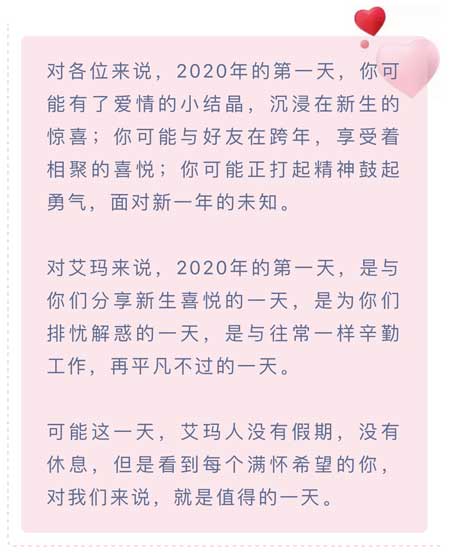 对各位来说，2020年的第一天，你可能有了爱情的小结晶，沉浸在新生的惊喜；你可能与好友在跨年，享受着相聚的喜悦；你可能正打起精神鼓起勇气，面对新一年的未知。

对艾玛来说，2020年的第一天，是与你们分享新生喜悦的一天，是为你们排忧解惑的一天，是与往常一样辛勤工作，再平凡不过的一天。

可能这一天，艾玛人没有假期，没有休息，但是看到每个满怀希望的你，对我们来说，就是值得的一天。